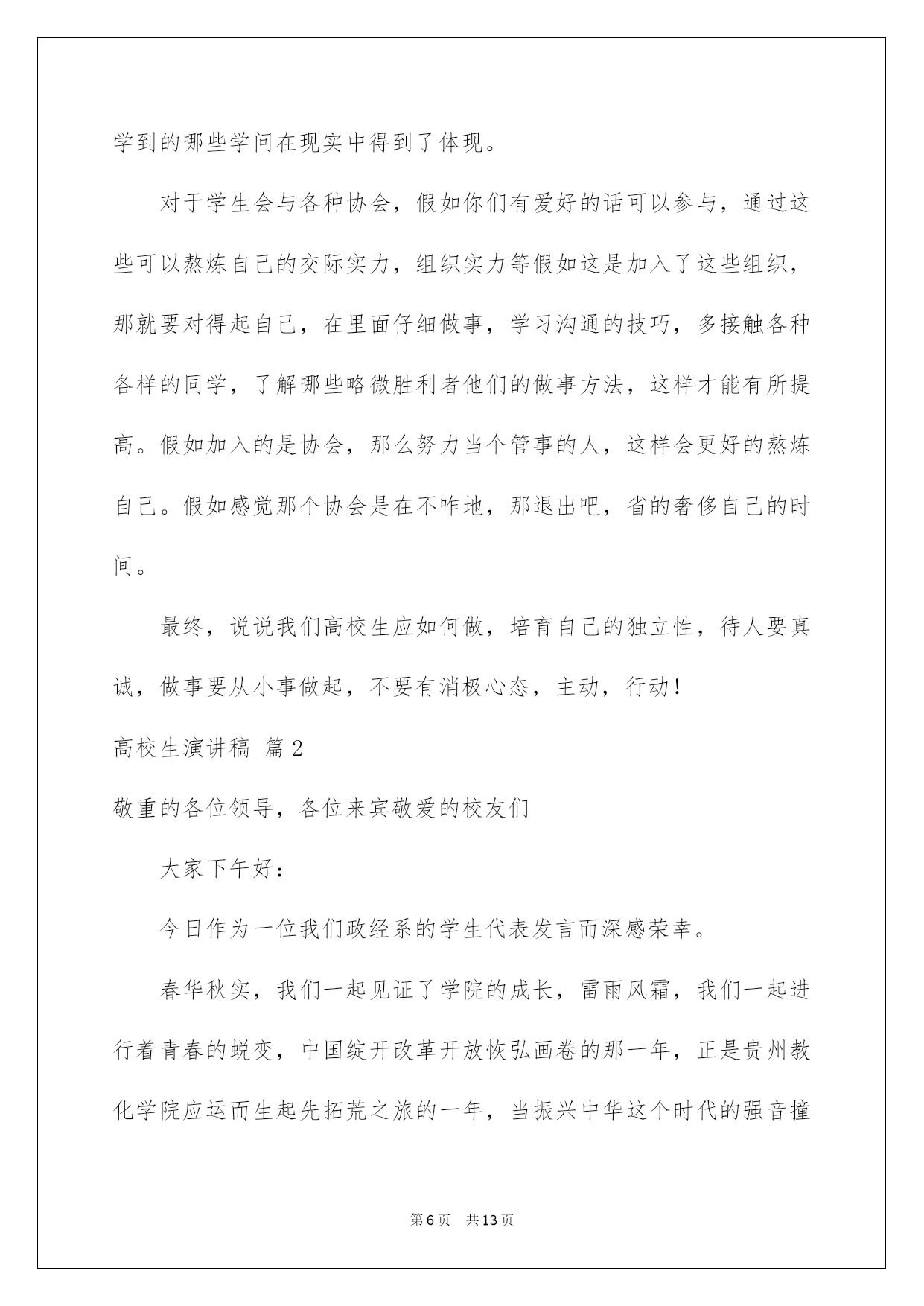 学到的哪些学问在现实中得到了体现。

对于学生会与各种协会，假如你们有爱好的话可以参与，通过这些可以熬炼自己的交际实力，组织实力等假如这是加入了这些组织，那就要对得起自己，在里面仔细做事，学习沟通的技巧，多接触各种各样的同学，了解哪些略微胜利者他们的做事方法，这样才能有所提高。假如加入的是协会，那么努力当个管事的人，这样会更好的熬炼自己。假如感觉那个协会是在不咋地，那退出吧，省的奢侈自己的时间。

最终，说说我们高校生应如何做，培育自己的独立性，待人要真诚，做事要从小事做起，不要有消极心态，主动，行动！

高校生演讲稿 篇2

敬重的各位领导，各位来宾敬爱的校友们

大家下午好：

今日作为一位我们政经系的学生代表发言而深感荣幸。

春华秋实，我们一起见证了学院的成长，雷雨风霜，我们一起进行着青春的蜕变，中国绽开改革开放恢弘画卷的那一年，正是贵州教化学院应运而生起先拓荒之旅的一年，当振兴中华这个时代的强音撞

第6页 共13页